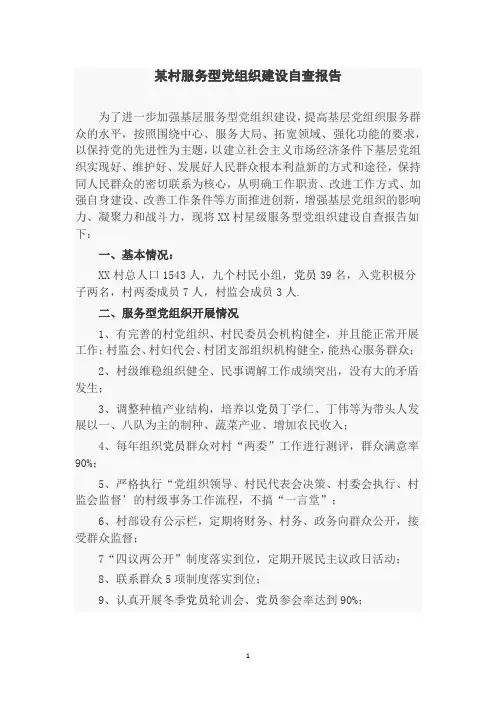 某村服务型党组织建设自查报告

为了进一步加强基层服务型党组织建设，提高基层党组织服务群众的水平，按照围绕中心、服务大局、拓宽领域、强化功能的要求，以保持党的先进性为主题，以建立社会主义市场经济条件下基层党组织实现好、维护好、发展好人民群众根本利益新的方式和途径，保持同人民群众的密切联系为核心，从明确工作职责、改进工作方式、加强自身建设、改善工作条件等方面推进创新，增强基层党组织的影响力、凝聚力和战斗力，现将XX村星级服务型党组织建设自查报告如下：

一、基本情况：

XX村总人口1543人，九个村民小组，党员39名，入党积极分子两名，村两委成员7人，村监会成员3人.

二、服务型党组织开展情况

1、有完善的村党组织、村民委员会机构健全，并且能正常开展工作；村监会、村妇代会、村团支部组织机构健全，能热心服务群众；

2、村级维稳组织健全、民事调解工作成绩突出，没有大的矛盾发生；

3、调整种植产业结构，培养以党员丁学仁、丁伟等为带头人发展以一、八队为主的制种、蔬菜产业、增加农民收入；

4、每年组织党员群众对村“两委”工作进行测评，群众满意率90%；

5、严格执行“党组织领导、村民代表会决策、村委会执行、村监会监督’的村级事务工作流程，不搞“一言堂”；

6、村部设有公示栏，定期将财务、村务、政务向群众公开，接受群众监督；

7“四议两公开”制度落实到位，定期开展民主议政日活动；

8、联系群众5项制度落实到位；

9、认真开展冬季党员轮训会、党员参会率达到90%；

1